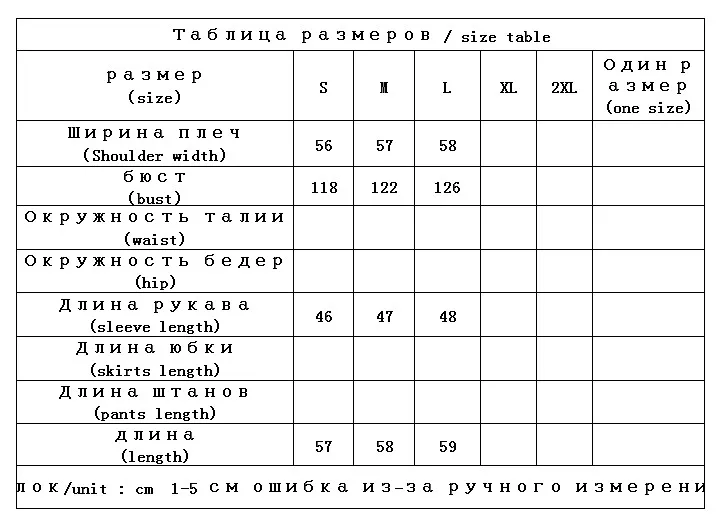 Таблица размеров / size table

| размер (size) | S | M | L | XL | 2XL | Один размер (one size) |
|---|---|---|---|---|---|---|
| Ширина плеч (Shoulder width) | 56 | 57 | 58 | | | |
| бюст (bust) | 118 | 122 | 126 | | | |
| Окружность талии (waist) | | | | | | |
| Окружность бедер (hip) | | | | | | |
| Длина рукава (sleeve length) | 46 | 47 | 48 | | | |
| Длина юбки (skirts length) | | | | | | |
| Длина штанов (pants length) | | | | | | |
| длина (length) | 57 | 58 | 59 | | | |

лок/unit : cm 1-5 см ошибка из-за ручного измерени